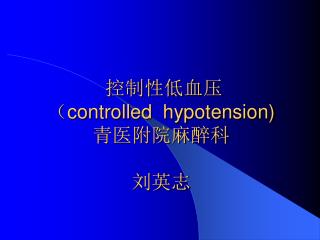 控制性低血压
（controlled hypotension)
青医附院麻醉科

刘英志